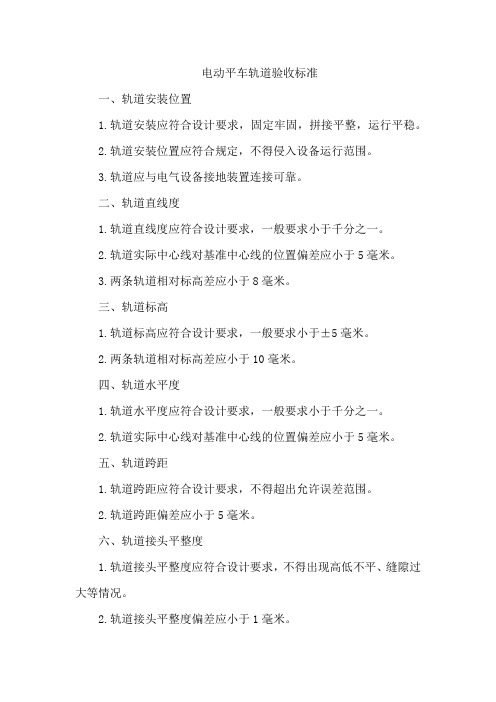 电动平车轨道验收标准

一、轨道安装位置

1.轨道安装应符合设计要求，固定牢固，拼接平整，运行平稳。

2.轨道安装位置应符合规定，不得侵入设备运行范围。

3.轨道应与电气设备接地装置连接可靠。

二、轨道直线度

1.轨道直线度应符合设计要求，一般要求小于千分之一。

2.轨道实际中心线对基准中心线的位置偏差应小于5毫米。

3.两条轨道相对标高差应小于8毫米。

三、轨道标高

1.轨道标高应符合设计要求，一般要求小于±5毫米。

2.两条轨道相对标高差应小于10毫米。

四、轨道水平度

1.轨道水平度应符合设计要求，一般要求小于千分之一。

2.轨道实际中心线对基准中心线的位置偏差应小于5毫米。

五、轨道跨距

1.轨道跨距应符合设计要求，不得超出允许误差范围。

2.轨道跨距偏差应小于5毫米。

六、轨道接头平整度

1.轨道接头平整度应符合设计要求，不得出现高低不平、缝隙过大等情况。

2.轨道接头平整度偏差应小于1毫米。